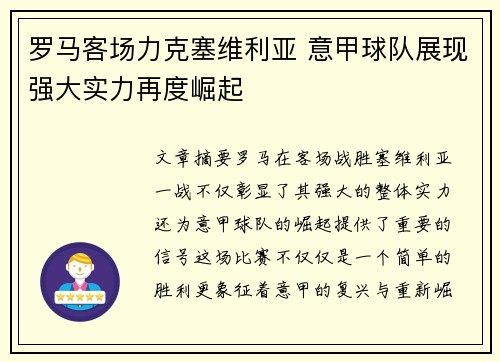 罗马客场力克塞维利亚 意甲球队展现强大实力再度崛起

文章摘要罗马在客场战胜塞维利亚一战不仅彰显了其强大的整体实力还为意甲球队的崛起提供了重要的信号这场比赛不仅仅是一个简单的胜利更象征着意甲的复兴与重新崛